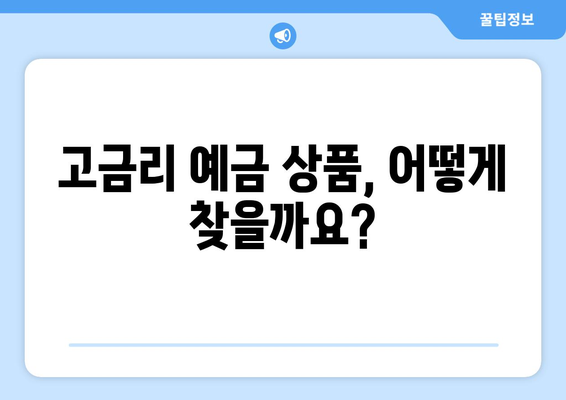 꿀팁정보

고금리 예금 상품, 어떻게 찾을까요?